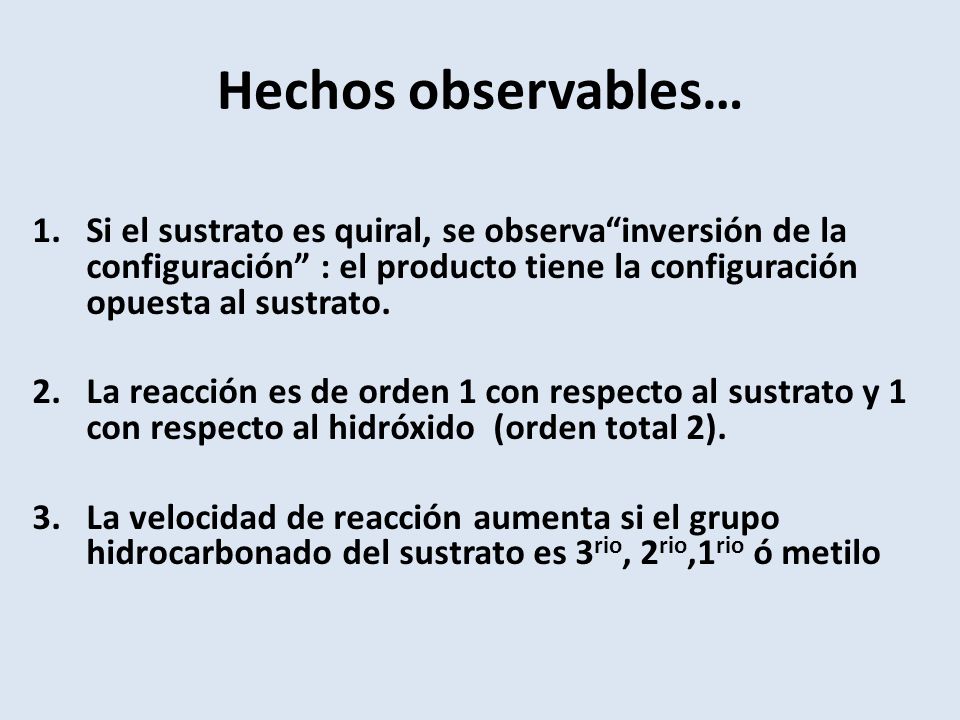 Hechos observables…

1. Si el sustrato es quiral, se observa“inversión de la configuración” : el producto tiene la configuración opuesta al sustrato.

2. La reacción es de orden 1 con respecto al sustrato y 1 con respecto al hidróxido (orden total 2).

3. La velocidad de reacción aumenta si el grupo hidrocarbonado del sustrato es $3^{rio}$, $2^{rio}$,$1^{rio}$ ó metilo